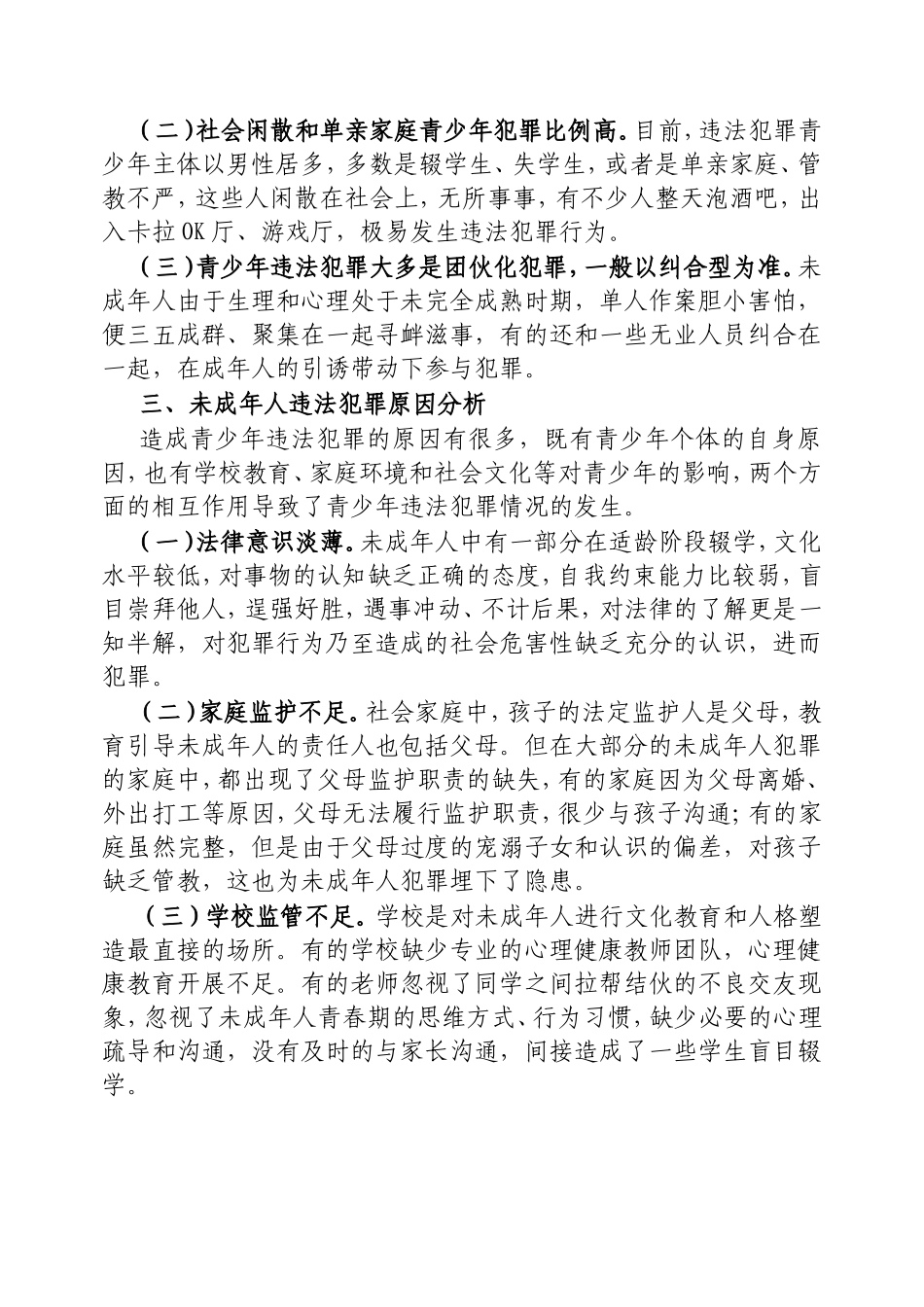 （二）社会闲散和单亲家庭青少年犯罪比例高。目前，违法犯罪青少年主体以男性居多，多数是辍学生、失学生，或者是单亲家庭、管教不严，这些人闲散在社会上，无所事事，有不少人整天泡酒吧，出入卡拉OK厅、游戏厅，极易发生违法犯罪行为。

（三）青少年违法犯罪大多是团伙化犯罪，一般以纠合型为准。未成年人由于生理和心理处于未完全成熟时期，单人作案胆小害怕，便三五成群、聚集在一起寻衅滋事，有的还和一些无业人员纠合在一起，在成年人的引诱带动下参与犯罪。

三、未成年人违法犯罪原因分析

造成青少年违法犯罪的原因有很多，既有青少年个体的自身原因，也有学校教育、家庭环境和社会文化等对青少年的影响，两个方面的相互作用导致了青少年违法犯罪情况的发生。

（一）法律意识淡薄。未成年人中有一部分在适龄阶段辍学，文化水平较低，对事物的认知缺乏正确的态度，自我约束能力比较弱，盲目崇拜他人，逞强好胜，遇事冲动、不计后果，对法律的了解更是一知半解，对犯罪行为乃至造成的社会危害性缺乏充分的认识，进而犯罪。

（二）家庭监护不足。社会家庭中，孩子的法定监护人是父母，教育引导未成年人的责任人也包括父母。但在大部分的未成年人犯罪的家庭中，都出现了父母监护职责的缺失，有的家庭因为父母离婚、外出打工等原因，父母无法履行监护职责，很少与孩子沟通；有的家庭虽然完整，但是由于父母过度的宠溺子女和认识的偏差，对孩子缺乏管教，这也为未成年人犯罪埋下了隐患。

（三）学校监管不足。学校是对未成年人进行文化教育和人格塑造最直接的场所。有的学校缺少专业的心理健康教师团队，心理健康教育开展不足。有的老师忽视了同学之间拉帮结伙的不良交友现象，忽视了未成年人青春期的思维方式、行为习惯，缺少必要的心理疏导和沟通，没有及时的与家长沟通，间接造成了一些学生盲目辍学。